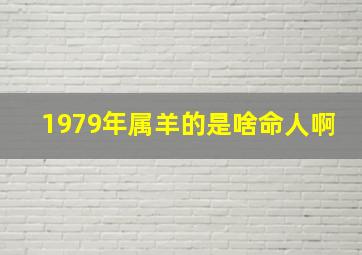 1979年属羊的是啥命人啊